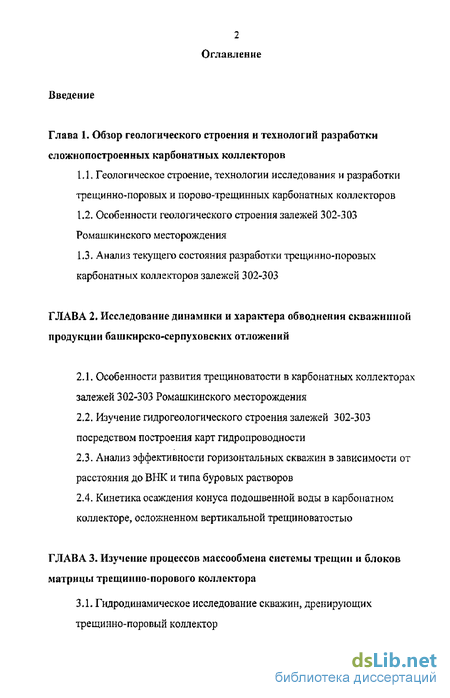 2

Оглавление

Введение

Глава 1. Обзор геологического строения и технологий разработки сложнопостроенных карбонатных коллекторов

1.1. Геологическое строение, технологии исследования и разработки трещинно-поровых и порово-трещинных карбонатных коллекторов

1.2. Особенности геологического строения залежей 302-303 Ромашкинского месторождения

1.3. Анализ текущего состояния разработки трещинно-поровых карбонатных коллекторов залежей 302-303

ГЛАВА 2. Исследование динамики и характера обводнения скважинной продукции башкирско-серпуховских отложений

2.1. Особенности развития трещиноватости в карбонатных коллекторах залежей 302-303 Ромашкинского месторождения

2.2. Изучение гидрогеологического строения залежей 302-303 посредством построения карт гидропроводности

2.3. Анализ эффективности горизонтальных скважин в зависимости от расстояния до ВНК и типа буровых растворов

2.4. Кинетика осаждения конуса подошвенной воды в карбонатном коллекторе, осложненном вертикальной трещиноватостью

ГЛАВА 3. Изучение процессов массообмена системы трещин и блоков матрицы трещинно-порового коллектора

3.1. Гидродинамическое исследование скважин, дренирующих трещинно-поровый коллектор

dsLib.net
библиотека диссертаций